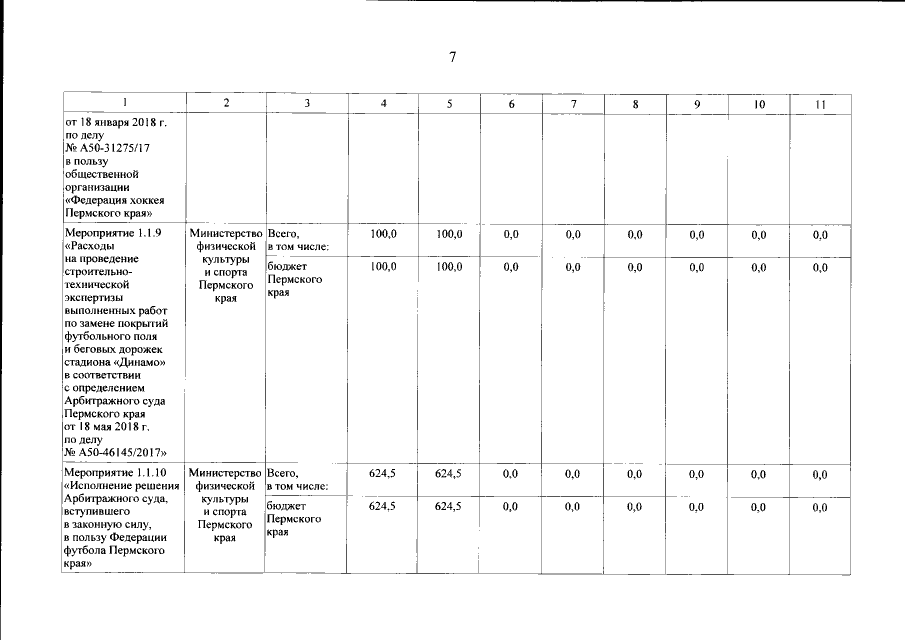 7

| 1 | 2 | 3 | 4 | 5 | 6 | 7 | 8 | 9 | 10 | 11 |
|---|---|---|---|---|---|---|---|---|---|---|
| от 18 января 2018 г. по делу № А50-31275/17 в пользу общественной организации «Федерация хоккея Пермского края» | | | | | | | | | | |
| Мероприятие 1.1.9 «Расходы на проведение строительно-технической экспертизы выполненных работ по замене покрытий футбольного поля и беговых дорожек стадиона «Динамо» в соответствии с определением Арбитражного суда Пермского края от 18 мая 2018 г. по делу № А50-46145/2017» | Министерство физической культуры и спорта Пермского края | Всего, в том числе: | 100,0 | 100,0 | 0,0 | 0,0 | 0,0 | 0,0 | 0,0 | 0,0 |
| | | бюджет Пермского края | 100,0 | 100,0 | 0,0 | 0,0 | 0,0 | 0,0 | 0,0 | 0,0 |
| Мероприятие 1.1.10 «Исполнение решения Арбитражного суда, вступившего в законную силу, в пользу Федерации футбола Пермского края» | Министерство физической культуры и спорта Пермского края | Всего, в том числе: | 624,5 | 624,5 | 0,0 | 0,0 | 0,0 | 0,0 | 0,0 | 0,0 |
| | | бюджет Пермского края | 624,5 | 624,5 | 0,0 | 0,0 | 0,0 | 0,0 | 0,0 | 0,0 |